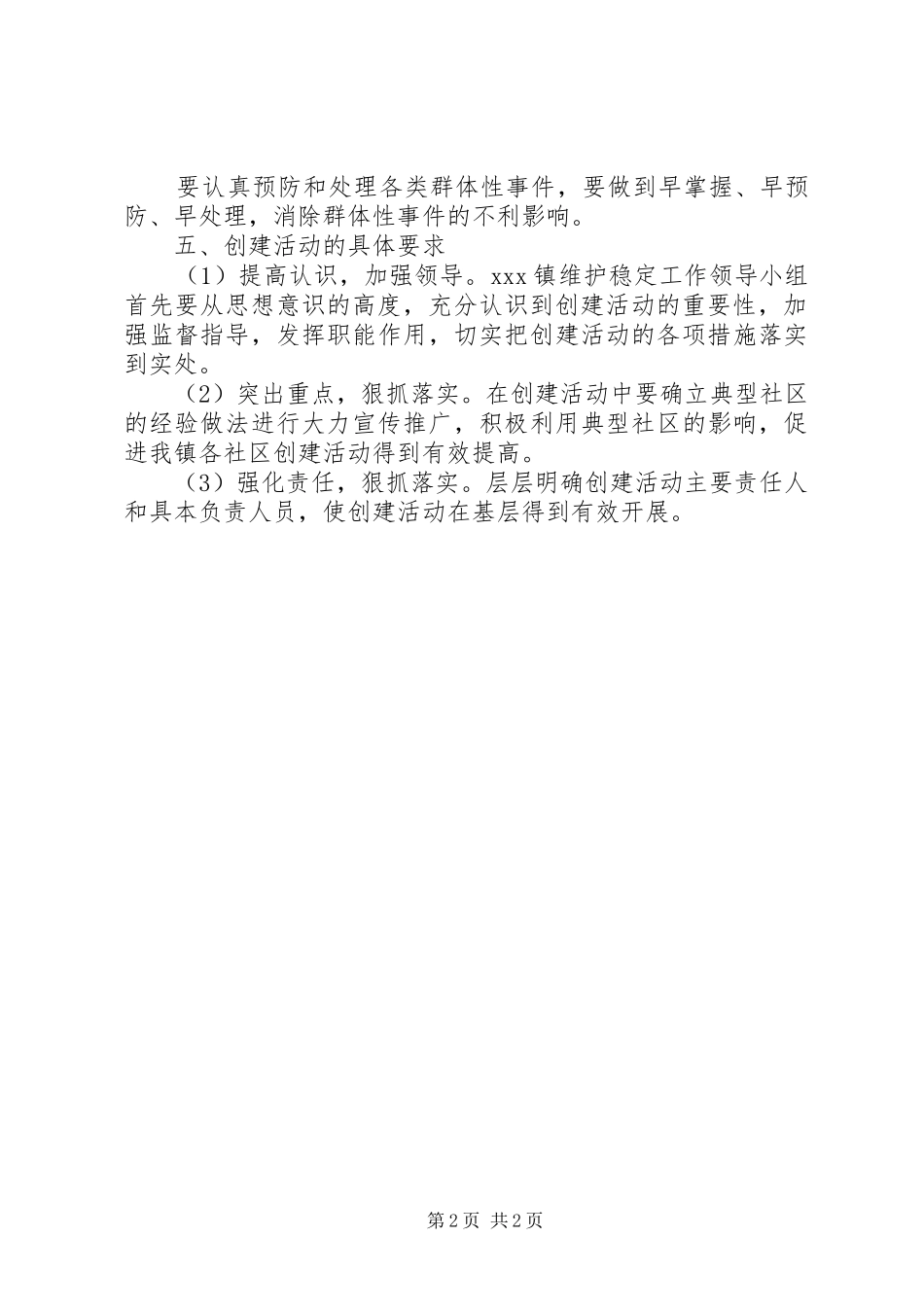 要认真预防和处理各类群体性事件，要做到早掌握、早预防、早处理，消除群体性事件的不利影响。

五、创建活动的具体要求

（1）提高认识，加强领导。xxx镇维护稳定工作领导小组首先要从思想意识的高度，充分认识到创建活动的重要性，加强监督指导，发挥职能作用，切实把创建活动的各项措施落实到实处。

（2）突出重点，狠抓落实。在创建活动中要确立典型社区的经验做法进行大力宣传推广，积极利用典型社区的影响，促进我镇各社区创建活动得到有效提高。

（3）强化责任，狠抓落实。层层明确创建活动主要责任人和具本负责人员，使创建活动在基层得到有效开展。

第2页 共2页